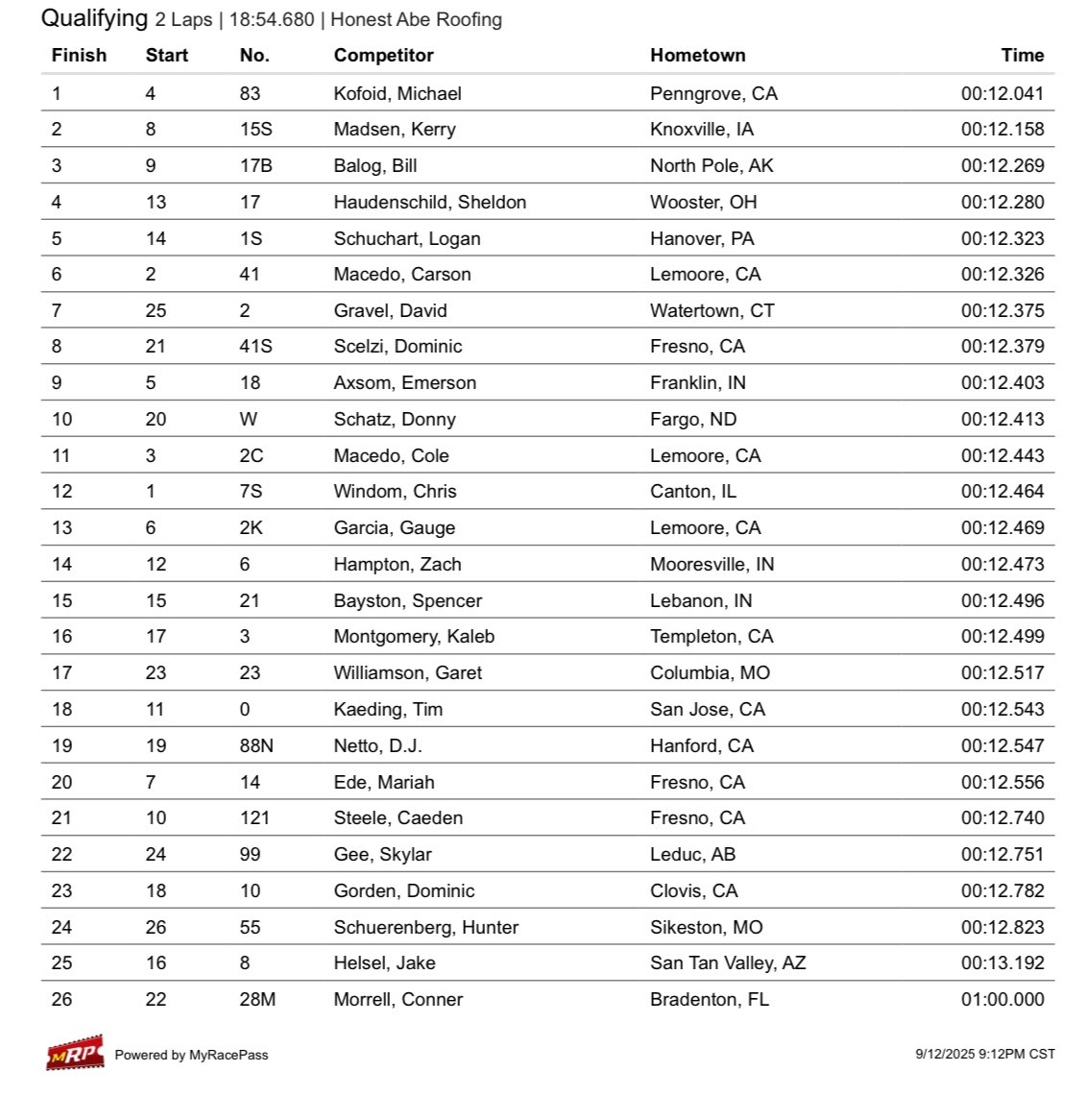 Qualifying 2 Laps | 18:54.680 | Honest Abe Roofing

| Finish | Start | No. | Competitor | Hometown | Time |
|---|---|---|---|---|---|
| 1 | 4 | 83 | Kofoid, Michael | Penngrove, CA | 00:12.041 |
| 2 | 8 | 15S | Madsen, Kerry | Knoxville, IA | 00:12.158 |
| 3 | 9 | 17B | Balog, Bill | North Pole, AK | 00:12.269 |
| 4 | 13 | 17 | Haudenschild, Sheldon | Wooster, OH | 00:12.280 |
| 5 | 14 | 1S | Schuchart, Logan | Hanover, PA | 00:12.323 |
| 6 | 2 | 41 | Macedo, Carson | Lemoore, CA | 00:12.326 |
| 7 | 25 | 2 | Gravel, David | Watertown, CT | 00:12.375 |
| 8 | 21 | 41S | Scelzi, Dominic | Fresno, CA | 00:12.379 |
| 9 | 5 | 18 | Axsom, Emerson | Franklin, IN | 00:12.403 |
| 10 | 20 | W | Schatz, Donny | Fargo, ND | 00:12.413 |
| 11 | 3 | 2C | Macedo, Cole | Lemoore, CA | 00:12.443 |
| 12 | 1 | 7S | Windom, Chris | Canton, IL | 00:12.464 |
| 13 | 6 | 2K | Garcia, Gauge | Lemoore, CA | 00:12.469 |
| 14 | 12 | 6 | Hampton, Zach | Mooresville, IN | 00:12.473 |
| 15 | 15 | 21 | Bayston, Spencer | Lebanon, IN | 00:12.496 |
| 16 | 17 | 3 | Montgomery, Kaleb | Templeton, CA | 00:12.499 |
| 17 | 23 | 23 | Williamson, Garet | Columbia, MO | 00:12.517 |
| 18 | 11 | 0 | Kaeding, Tim | San Jose, CA | 00:12.543 |
| 19 | 19 | 88N | Netto, D.J. | Hanford, CA | 00:12.547 |
| 20 | 7 | 14 | Ede, Mariah | Fresno, CA | 00:12.556 |
| 21 | 10 | 121 | Steele, Caeden | Fresno, CA | 00:12.740 |
| 22 | 24 | 99 | Gee, Skylar | Leduc, AB | 00:12.751 |
| 23 | 18 | 10 | Gorden, Dominic | Clovis, CA | 00:12.782 |
| 24 | 26 | 55 | Schuerenberg, Hunter | Sikeston, MO | 00:12.823 |
| 25 | 16 | 8 | Helsel, Jake | San Tan Valley, AZ | 00:13.192 |
| 26 | 22 | 28M | Morrell, Conner | Bradenton, FL | 01:00.000 |

MRP Powered by MyRacePass

9/12/2025 9:12PM CST